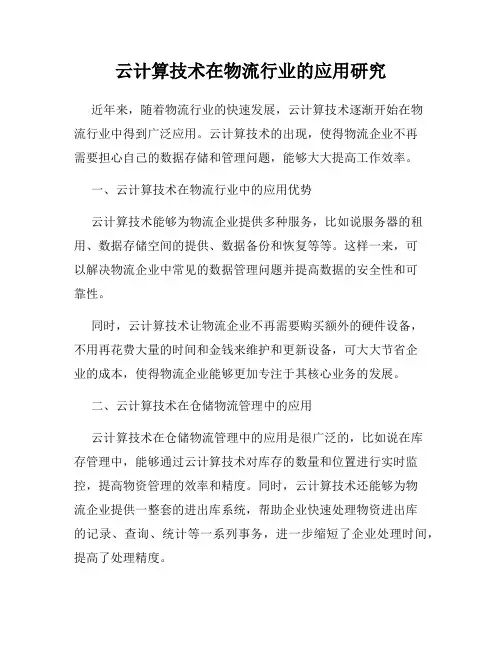 云计算技术在物流行业的应用研究

近年来，随着物流行业的快速发展，云计算技术逐渐开始在物流行业中得到广泛应用。云计算技术的出现，使得物流企业不再需要担心自己的数据存储和管理问题，能够大大提高工作效率。

一、云计算技术在物流行业中的应用优势

云计算技术能够为物流企业提供多种服务，比如说服务器的租用、数据存储空间的提供、数据备份和恢复等等。这样一来，可以解决物流企业中常见的数据管理问题并提高数据的安全性和可靠性。

同时，云计算技术让物流企业不再需要购买额外的硬件设备，不用再花费大量的时间和金钱来维护和更新设备，可大大节省企业的成本，使得物流企业能够更加专注于其核心业务的发展。

二、云计算技术在仓储物流管理中的应用

云计算技术在仓储物流管理中的应用是很广泛的，比如说在库存管理中，能够通过云计算技术对库存的数量和位置进行实时监控，提高物资管理的效率和精度。同时，云计算技术还能够为物流企业提供一整套的进出库系统，帮助企业快速处理物资进出库的记录、查询、统计等一系列事务，进一步缩短了企业处理时间，提高了处理精度。